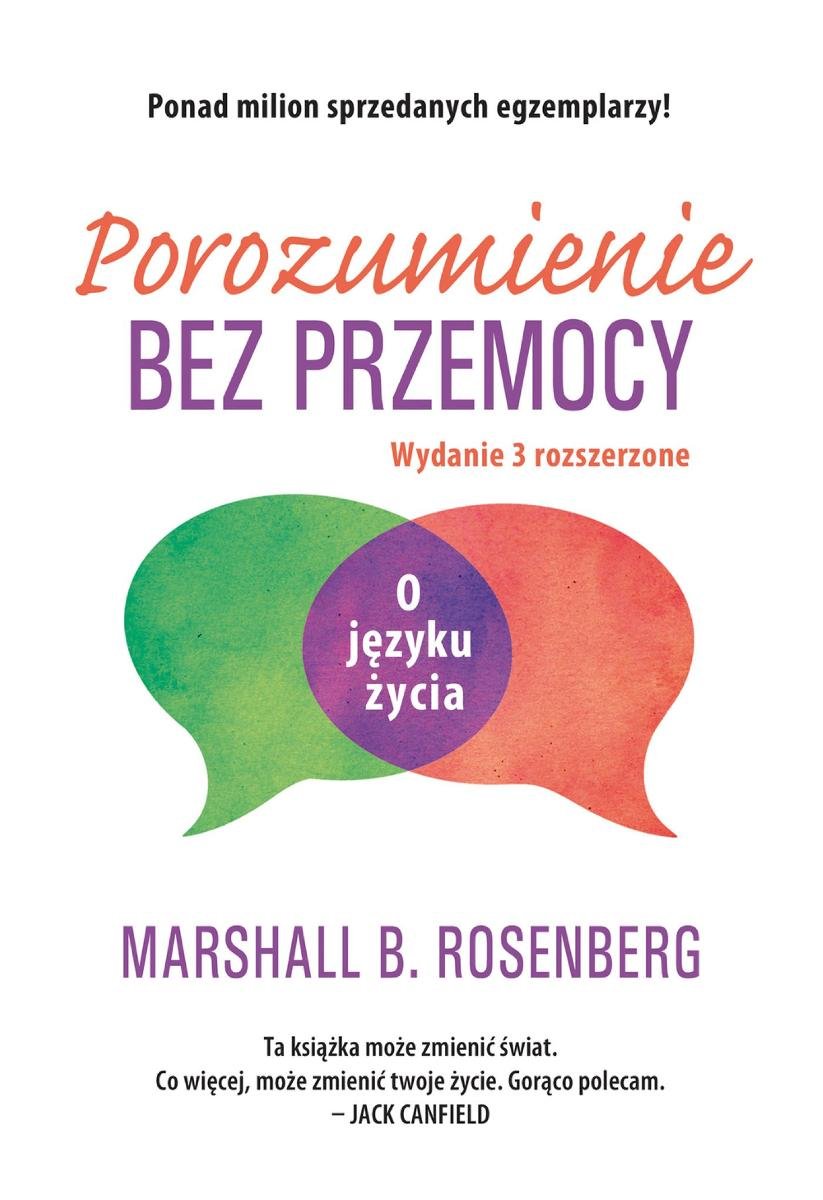 Ponad milion sprzedanych egzemplarzy!

Porozumienie
BEZ PRZEMOCY

Wydanie 3 rozszerzone

O języku życia

MARSHALL B. ROSENBERG

Ta książka może zmienić świat.
Co więcej, może zmienić twoje życie. Gorąco polecam.
– JACK CANFIELD